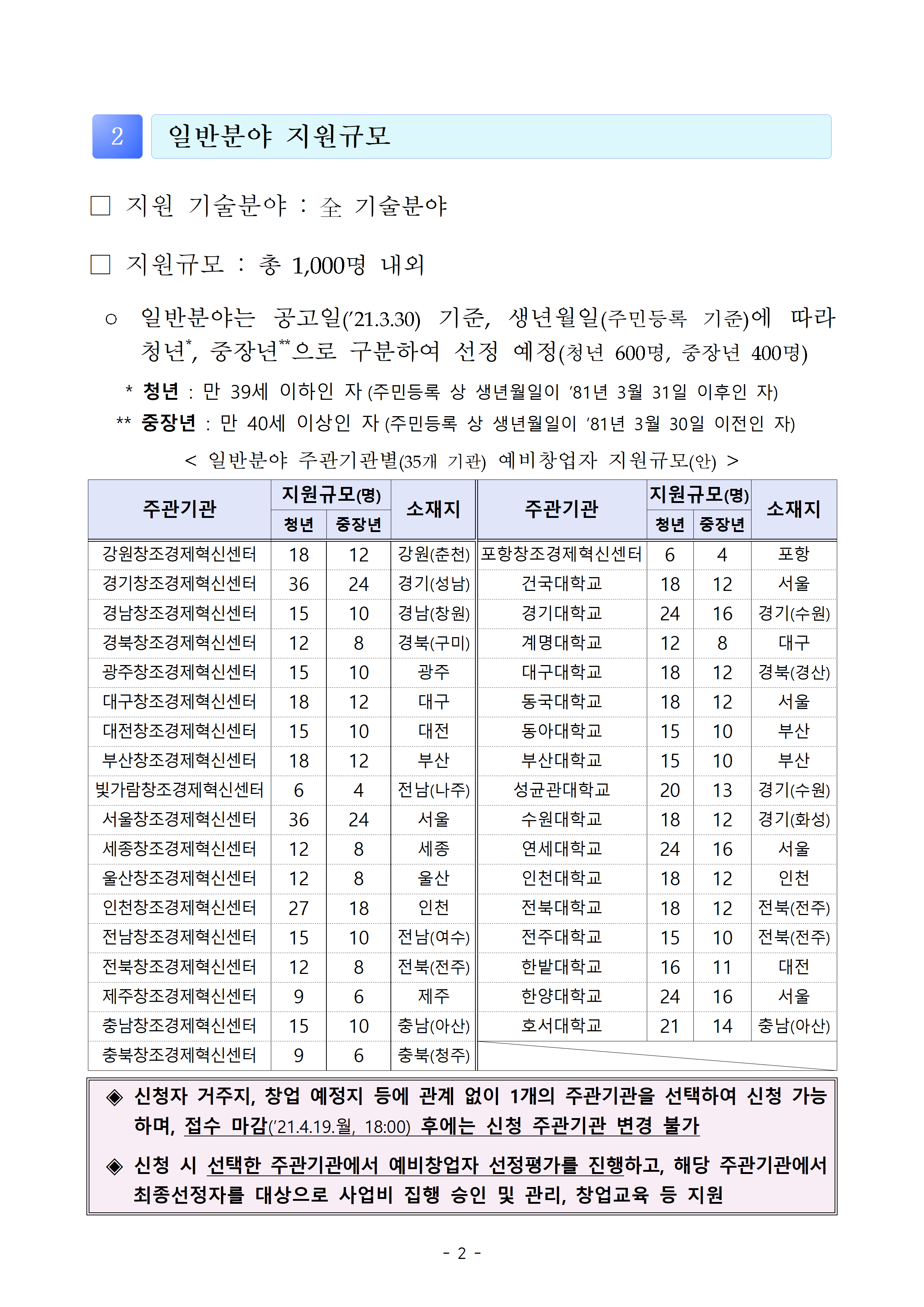 2 일반분야 지원규모

□ 지원 기술분야 : 全 기술분야

□ 지원규모 : 총 1,000명 내외

○ 일반분야는 공고일('21.3.30) 기준, 생년월일(주민등록 기준)에 따라 청년*, 중장년**으로 구분하여 선정 예정(청년 600명, 중장년 400명)

* 청년 : 만 39세 이하인 자 (주민등록 상 생년월일이 '81년 3월 31일 이후인 자)

** 중장년 : 만 40세 이상인 자 (주민등록 상 생년월일이 '81년 3월 30일 이전인 자)

< 일반분야 주관기관별(35개 기관) 예비창업자 지원규모(안) >

| 주관기관 | 지원규모(명) 청년 | 지원규모(명) 중장년 | 소재지 | 주관기관 | 지원규모(명) 청년 | 지원규모(명) 중장년 | 소재지 |
|---|---|---|---|---|---|---|---|
| 강원창조경제혁신센터 | 18 | 12 | 강원(춘천) | 포항창조경제혁신센터 | 6 | 4 | 포항 |
| 경기창조경제혁신센터 | 36 | 24 | 경기(성남) | 건국대학교 | 18 | 12 | 서울 |
| 경남창조경제혁신센터 | 15 | 10 | 경남(창원) | 경기대학교 | 24 | 16 | 경기(수원) |
| 경북창조경제혁신센터 | 12 | 8 | 경북(구미) | 계명대학교 | 12 | 8 | 대구 |
| 광주창조경제혁신센터 | 15 | 10 | 광주 | 대구대학교 | 18 | 12 | 경북(경산) |
| 대구창조경제혁신센터 | 18 | 12 | 대구 | 동국대학교 | 18 | 12 | 서울 |
| 대전창조경제혁신센터 | 15 | 10 | 대전 | 동아대학교 | 15 | 10 | 부산 |
| 부산창조경제혁신센터 | 18 | 12 | 부산 | 부산대학교 | 15 | 10 | 부산 |
| 빛가람창조경제혁신센터 | 6 | 4 | 전남(나주) | 성균관대학교 | 20 | 13 | 경기(수원) |
| 서울창조경제혁신센터 | 36 | 24 | 서울 | 수원대학교 | 18 | 12 | 경기(화성) |
| 세종창조경제혁신센터 | 12 | 8 | 세종 | 연세대학교 | 24 | 16 | 서울 |
| 울산창조경제혁신센터 | 12 | 8 | 울산 | 인천대학교 | 18 | 12 | 인천 |
| 인천창조경제혁신센터 | 27 | 18 | 인천 | 전북대학교 | 18 | 12 | 전북(전주) |
| 전남창조경제혁신센터 | 15 | 10 | 전남(여수) | 전주대학교 | 15 | 10 | 전북(전주) |
| 전북창조경제혁신센터 | 12 | 8 | 전북(전주) | 한밭대학교 | 16 | 11 | 대전 |
| 제주창조경제혁신센터 | 9 | 6 | 제주 | 한양대학교 | 24 | 16 | 서울 |
| 충남창조경제혁신센터 | 15 | 10 | 충남(아산) | 호서대학교 | 21 | 14 | 충남(아산) |
| 충북창조경제혁신센터 | 9 | 6 | 충북(청주) | | | | |

◈ 신청자 거주지, 창업 예정지 등에 관계 없이 1개의 주관기관을 선택하여 신청 가능하며, 접수 마감('21.4.19.월, 18:00) 후에는 신청 주관기관 변경 불가

◈ 신청 시 선택한 주관기관에서 예비창업자 선정평가를 진행하고, 해당 주관기관에서 최종선정자를 대상으로 사업비 집행 승인 및 관리, 창업교육 등 지원

- 2 -